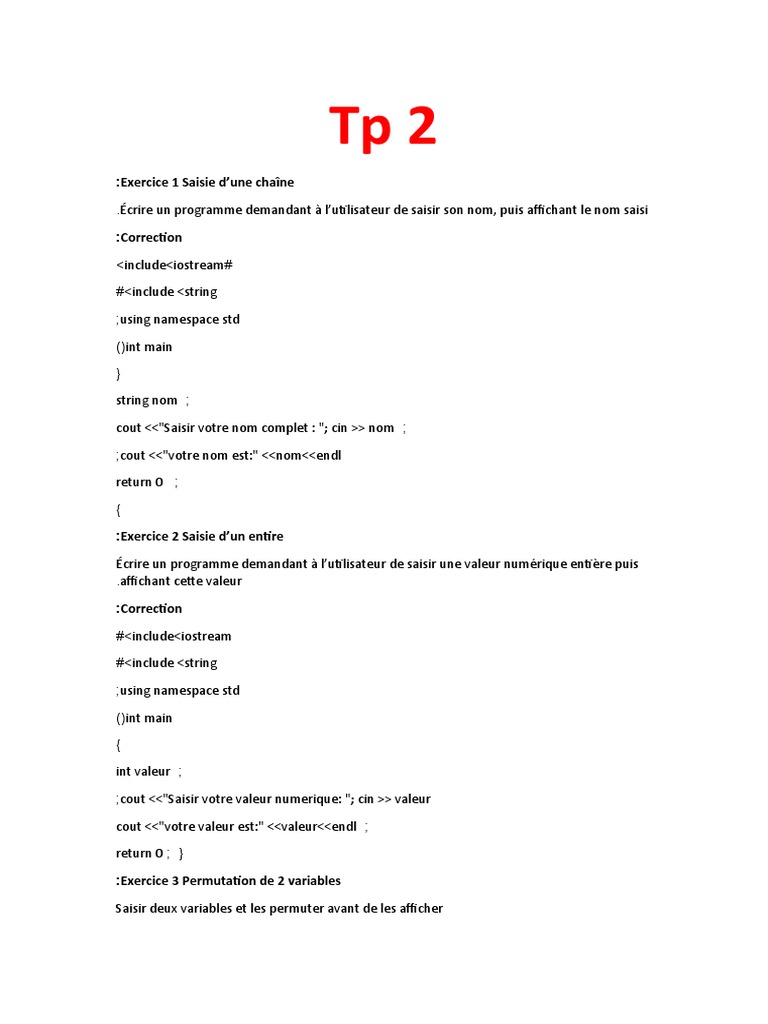 Tp 2

:Exercice 1 Saisie d'une chaîne

.Écrire un programme demandant à l'utilisateur de saisir son nom, puis affichant le nom saisi

:Correction

<include<iostream#

#<include <string

;using namespace std

()int main

}

string nom ;

cout <<"Saisir votre nom complet : "; cin >> nom ;

;cout <<"votre nom est:" <<nom<<endl

return 0 ;

{

:Exercice 2 Saisie d'un entire

Écrire un programme demandant à l'utilisateur de saisir une valeur numérique entière puis .affichant cette valeur

:Correction

#<include<iostream

#<include <string

;using namespace std

()int main

{

int valeur ;

;cout <<"Saisir votre valeur numerique: "; cin >> valeur

cout <<"votre valeur est:" <<valeur<<endl ;

return 0 ; }

:Exercice 3 Permutation de 2 variables

Saisir deux variables et les permuter avant de les afficher